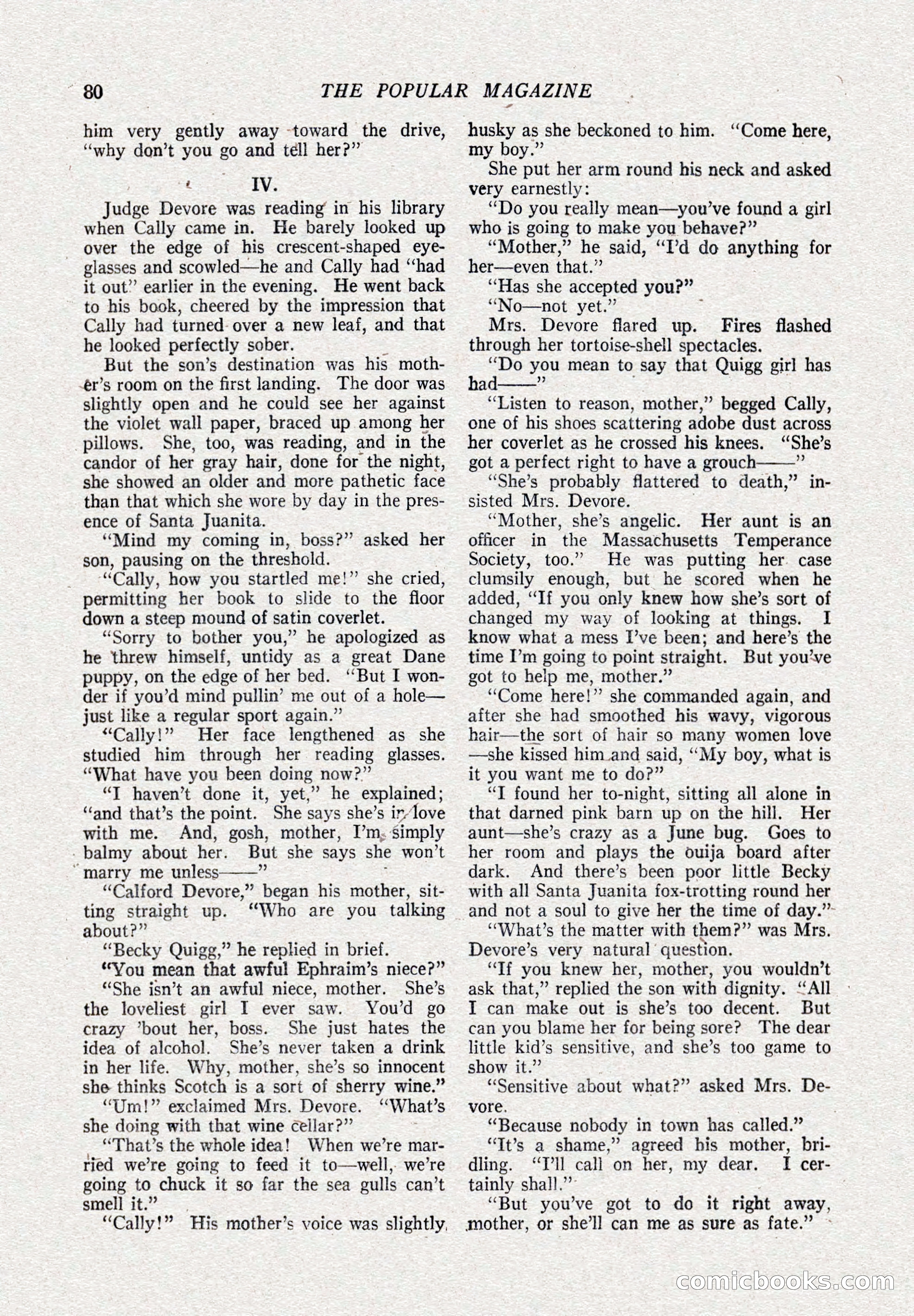 80 THE POPULAR MAGAZINE

him very gently away toward the drive, "why don't you go and tell her?"

IV.

Judge Devore was reading in his library when Cally came in. He barely looked up over the edge of his crescent-shaped eyeglasses and scowled—he and Cally had "had it out" earlier in the evening. He went back to his book, cheered by the impression that Cally had turned over a new leaf, and that he looked perfectly sober.

But the son's destination was his mother's room on the first landing. The door was slightly open and he could see her against the violet wall paper, braced up among her pillows. She, too, was reading, and in the candor of her gray hair, done for the night, she showed an older and more pathetic face than that which she wore by day in the presence of Santa Juanita.

"Mind my coming in, boss?" asked her son, pausing on the threshold.

"Cally, how you startled me!" she cried, permitting her book to slide to the floor down a steep mound of satin coverlet.

"Sorry to bother you," he apologized as he threw himself, untidy as a great Dane puppy, on the edge of her bed. "But I wonder if you'd mind pullin' me out of a hole—just like a regular sport again."

"Cally!" Her face lengthened as she studied him through her reading glasses. "What have you been doing now?"

"I haven't done it, yet," he explained; "and that's the point. She says she's in love with me. And, gosh, mother, I'm simply balmy about her. But she says she won't marry me unless——"

"Calford Devore," began his mother, sitting straight up. "Who are you talking about?"

"Becky Quigg," he replied in brief.

"You mean that awful Ephraim's niece?"

"She isn't an awful niece, mother. She's the loveliest girl I ever saw. You'd go crazy 'bout her, boss. She just hates the idea of alcohol. She's never taken a drink in her life. Why, mother, she's so innocent she thinks Scotch is a sort of sherry wine."

"Um!" exclaimed Mrs. Devore. "What's she doing with that wine cellar?"

"That's the whole idea! When we're married we're going to feed it to—well, we're going to chuck it so far the sea gulls can't smell it."

"Cally!" His mother's voice was slightly husky as she beckoned to him. "Come here, my boy."

She put her arm round his neck and asked very earnestly:

"Do you really mean—you've found a girl who is going to make you behave?"

"Mother," he said, "I'd do anything for her—even that."

"Has she accepted you?"

"No—not yet."

Mrs. Devore flared up. Fires flashed through her tortoise-shell spectacles.

"Do you mean to say that Quigg girl has had——"

"Listen to reason, mother," begged Cally, one of his shoes scattering adobe dust across her coverlet as he crossed his knees. "She's got a perfect right to have a grouch——"

"She's probably flattered to death," insisted Mrs. Devore.

"Mother, she's angelic. Her aunt is an officer in the Massachusetts Temperance Society, too." He was putting her case clumsily enough, but he scored when he added, "If you only knew how she's sort of changed my way of looking at things. I know what a mess I've been; and here's the time I'm going to point straight. But you've got to help me, mother."

"Come here!" she commanded again, and after she had smoothed his wavy, vigorous hair—the sort of hair so many women love—she kissed him and said, "My boy, what is it you want me to do?"

"I found her to-night, sitting all alone in that darned pink barn up on the hill. Her aunt—she's crazy as a June bug. Goes to her room and plays the ouija board after dark. And there's been poor little Becky with all Santa Juanita fox-trotting round her and not a soul to give her the time of day."

"What's the matter with them?" was Mrs. Devore's very natural question.

"If you knew her, mother, you wouldn't ask that," replied the son with dignity. "All I can make out is she's too decent. But can you blame her for being sore? The dear little kid's sensitive, and she's too game to show it."

"Sensitive about what?" asked Mrs. Devore.

"Because nobody in town has called."

"It's a shame," agreed his mother, bridling. "I'll call on her, my dear. I certainly shall."

"But you've got to do it right away, mother, or she'll can me as sure as fate."

comicbooks.com